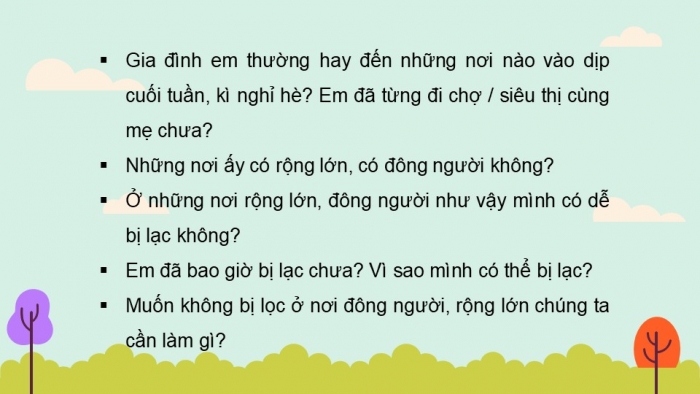 ▪ Gia đình em thường hay đến những nơi nào vào dịp cuối tuần, kì nghỉ hè? Em đã từng đi chợ / siêu thị cùng mẹ chưa?

▪ Những nơi ấy có rộng lớn, có đông người không?

▪ Ở những nơi rộng lớn, đông người như vậy mình có dễ bị lạc không?

▪ Em đã bao giờ bị lạc chưa? Vì sao mình có thể bị lạc?

▪ Muốn không bị lọc ở nơi đông người, rộng lớn chúng ta cần làm gì?